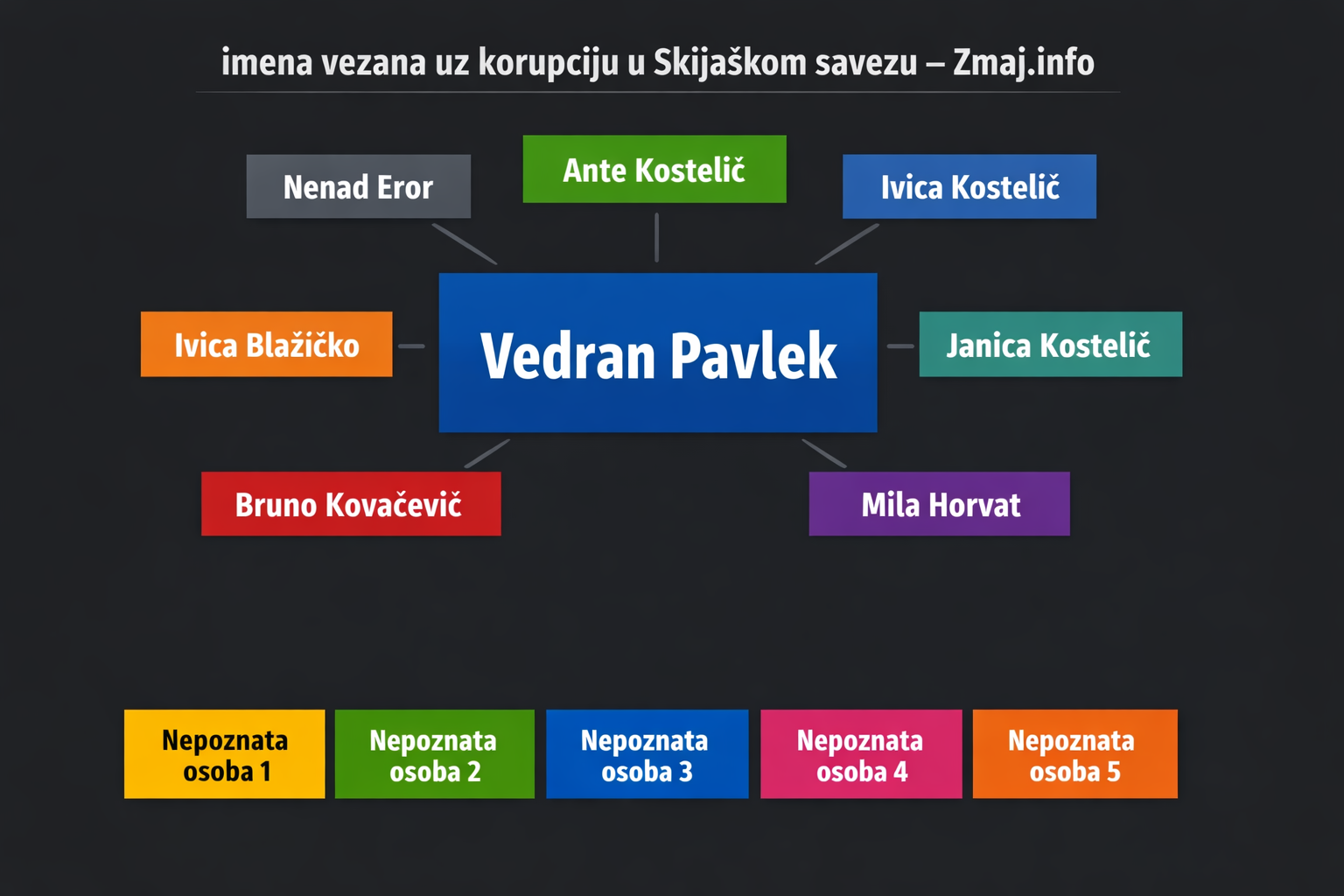 imena vezana uz korupciju u Skijaškom savezu – Zmaj.info

Nenad Eror

Ante Kostelič

Ivica Kostelič

Ivica Blažičko

Vedran Pavlek

Janica Kostelič

Bruno Kovačevič

Mila Horvat

Nepoznata osoba 1

Nepoznata osoba 2

Nepoznata osoba 3

Nepoznata osoba 4

Nepoznata osoba 5